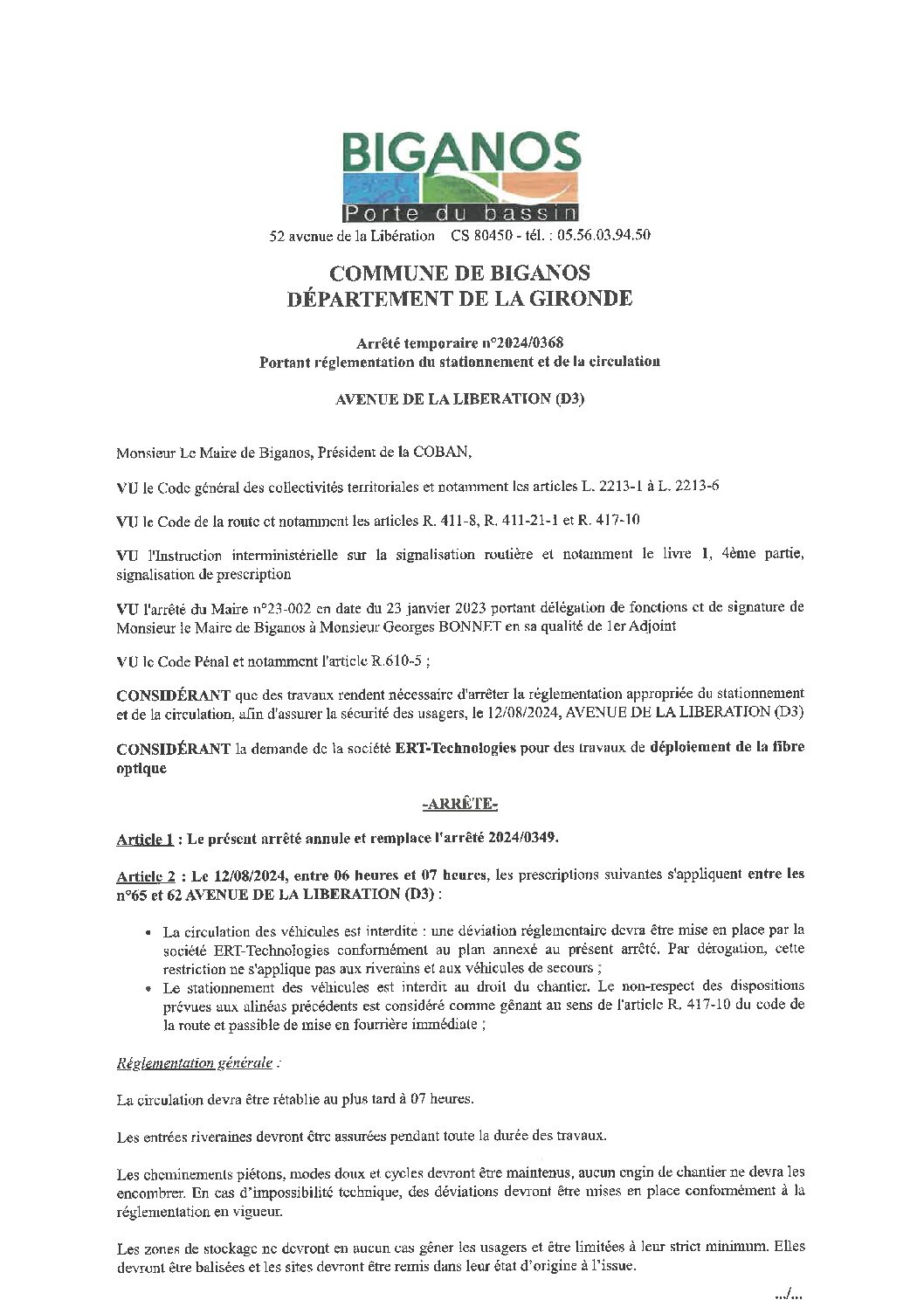 BIGANOS
Porte du bassin

52 avenue de la Libération CS 80450 - tél. : 05.56.03.94.50

COMMUNE DE BIGANOS
DÉPARTEMENT DE LA GIRONDE

Arrêté temporaire n°2024/0368
Portant réglementation du stationnement et de la circulation

AVENUE DE LA LIBERATION (D3)

Monsieur Le Maire de Biganos, Président de la COBAN,

VU le Code général des collectivités territoriales et notamment les articles L. 2213-1 à L. 2213-6

VU le Code de la route et notamment les articles R. 411-8, R. 411-21-1 et R. 417-10

VU l'Instruction interministérielle sur la signalisation routière et notamment le livre 1, 4ème partie, signalisation de prescription

VU l'arrêté du Maire n°23-002 en date du 23 janvier 2023 portant délégation de fonctions et de signature de Monsieur le Maire de Biganos à Monsieur Georges BONNET en sa qualité de 1er Adjoint

VU le Code Pénal et notamment l'article R.610-5 ;

CONSIDÉRANT que des travaux rendent nécessaire d'arrêter la réglementation appropriée du stationnement et de la circulation, afin d'assurer la sécurité des usagers, le 12/08/2024, AVENUE DE LA LIBERATION (D3)

CONSIDÉRANT la demande de la société ERT-Technologies pour des travaux de déploiement de la fibre optique

-ARRÊTE-

Article 1 : Le présent arrêté annule et remplace l'arrêté 2024/0349.

Article 2 : Le 12/08/2024, entre 06 heures et 07 heures, les prescriptions suivantes s'appliquent entre les n°65 et 62 AVENUE DE LA LIBERATION (D3) :

• La circulation des véhicules est interdite : une déviation réglementaire devra être mise en place par la société ERT-Technologies conformément au plan annexé au présent arrêté. Par dérogation, cette restriction ne s'applique pas aux riverains et aux véhicules de secours ;
• Le stationnement des véhicules est interdit au droit du chantier. Le non-respect des dispositions prévues aux alinéas précédents est considéré comme gênant au sens de l'article R. 417-10 du code de la route et passible de mise en fourrière immédiate ;

Réglementation générale :

La circulation devra être rétablie au plus tard à 07 heures.

Les entrées riveraines devront être assurées pendant toute la durée des travaux.

Les cheminements piétons, modes doux et cycles devront être maintenus, aucun engin de chantier ne devra les encombrer. En cas d'impossibilité technique, des déviations devront être mises en place conformément à la réglementation en vigueur.

Les zones de stockage ne devront en aucun cas gêner les usagers et être limitées à leur strict minimum. Elles devront être balisées et les sites devront être remis dans leur état d'origine à l'issue.

.../...